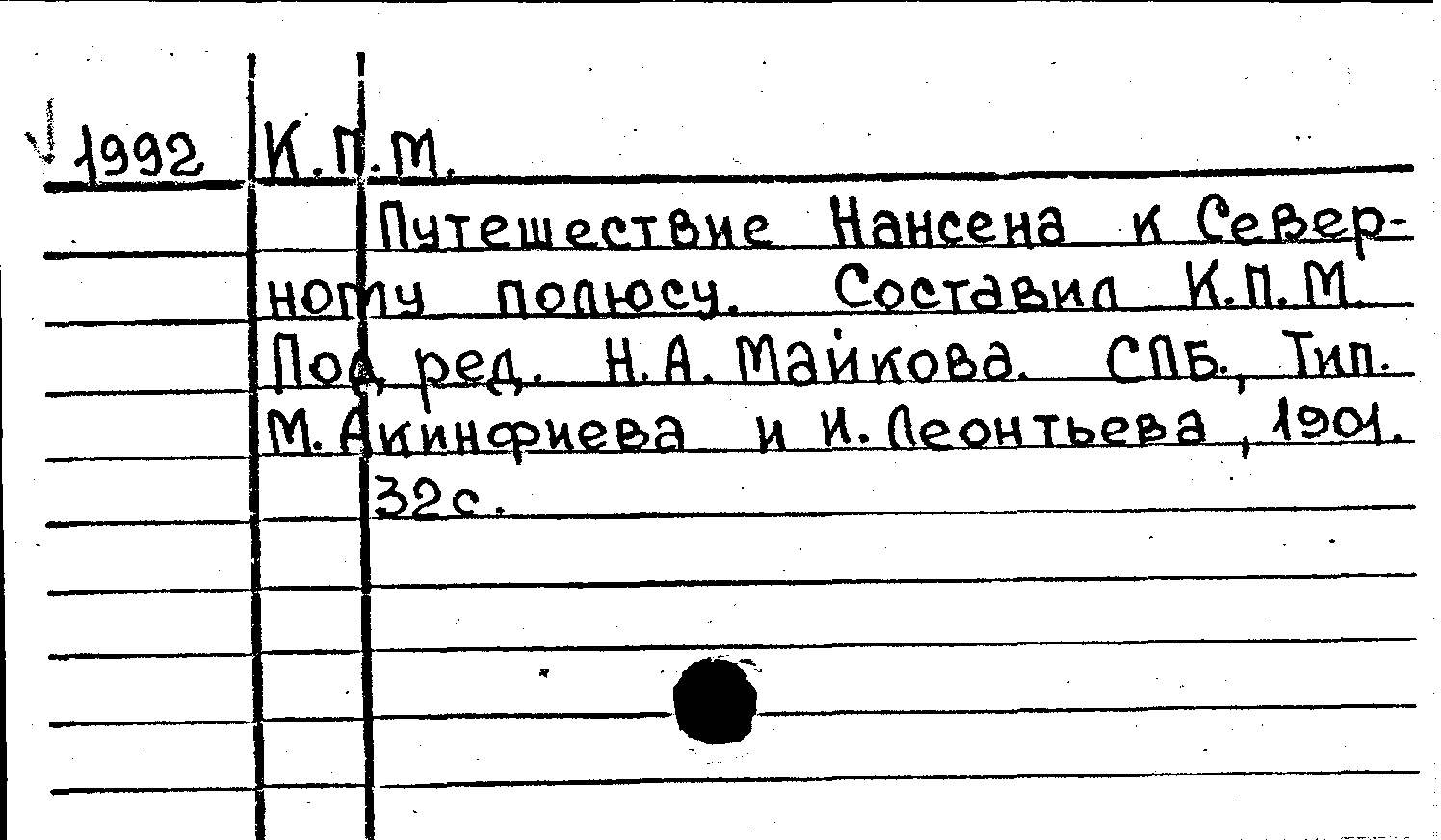 1992 К.П.М.

Путешествие Нансена к Северному полюсу. Составил К.П.М. Под ред. Н.А.Майкова. СПБ., Тип. М.Акинфиева и И.Леонтьева, 1901. 32с.